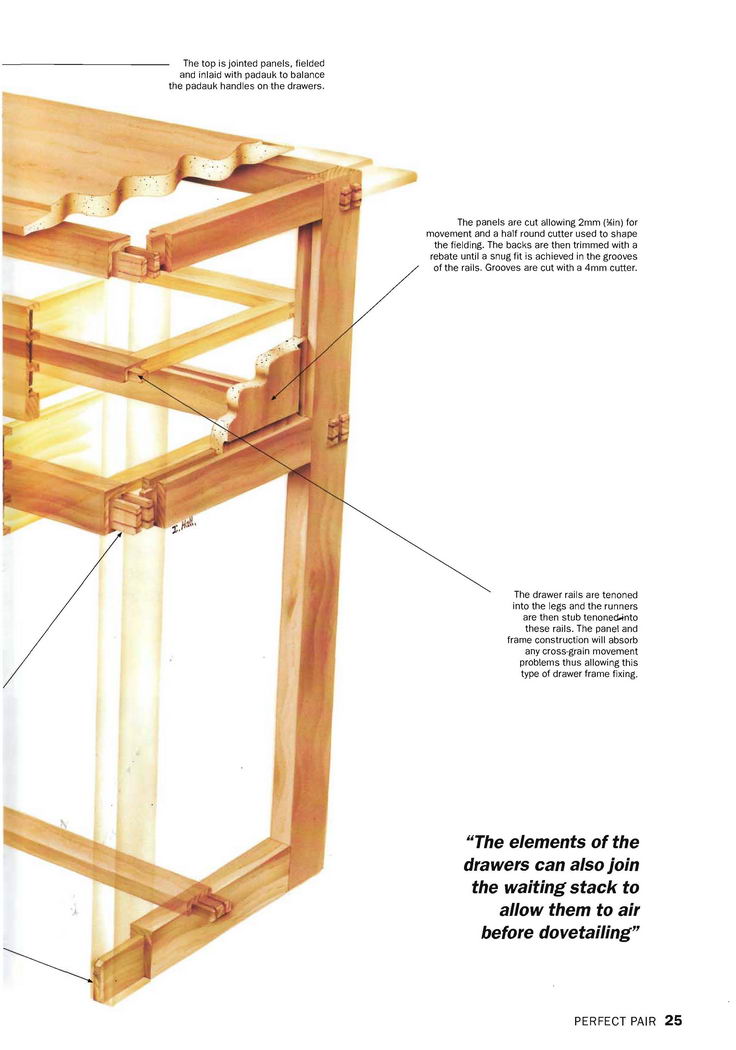 The top is jointed panels, fielded and inlaid with padauk to balance the padauk handles on the drawers.

The panels are cut allowing 2mm (⅛in) for movement and a half round cutter used to shape the fielding. The backs are then trimmed with a rebate until a snug fit is achieved in the grooves of the rails. Grooves are cut with a 4mm cutter.

I. Hall

The drawer rails are tenoned into the legs and the runners are then stub tenoned into these rails. The panel and frame construction will absorb any cross-grain movement problems thus allowing this type of drawer frame fixing.

"The elements of the drawers can also join the waiting stack to allow them to air before dovetailing"

PERFECT PAIR 25